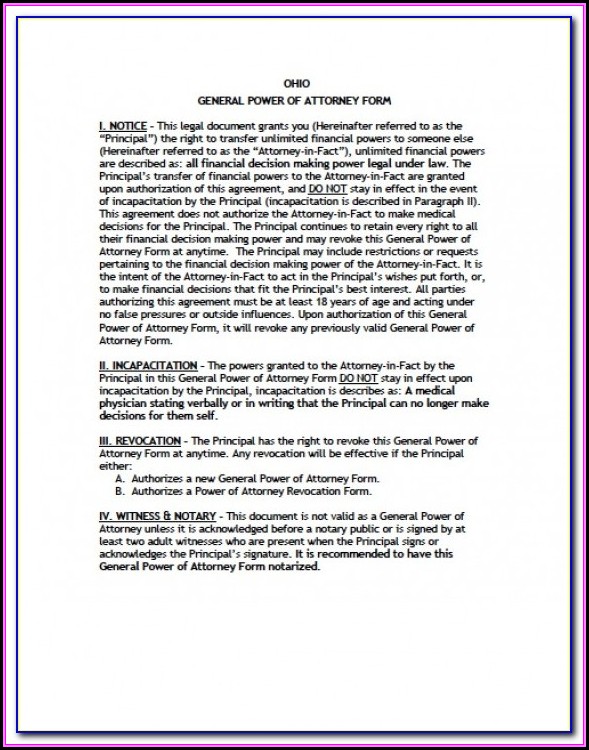 OHIO
GENERAL POWER OF ATTORNEY FORM

I. NOTICE - This legal document grants you (Hereinafter referred to as the "Principal") the right to transfer unlimited financial powers to someone else (Hereinafter referred to as the "Attorney-in-Fact"), unlimited financial powers are described as: all financial decision making power legal under law. The Principal's transfer of financial powers to the Attorney-in-Fact are granted upon authorization of this agreement, and DO NOT stay in effect in the event of incapacitation by the Principal (incapacitation is described in Paragraph II). This agreement does not authorize the Attorney-in-Fact to make medical decisions for the Principal. The Principal continues to retain every right to all their financial decision making power and may revoke this General Power of Attorney Form at anytime. The Principal may include restrictions or requests pertaining to the financial decision making power of the Attorney-in-Fact. It is the intent of the Attorney-in-Fact to act in the Principal's wishes put forth, or, to make financial decisions that fit the Principal's best interest. All parties authorizing this agreement must be at least 18 years of age and acting under no false pressures or outside influences. Upon authorization of this General Power of Attorney Form, it will revoke any previously valid General Power of Attorney Form.

II. INCAPACITATION - The powers granted to the Attorney-in-Fact by the Principal in this General Power of Attorney Form DO NOT stay in effect upon incapacitation by the Principal, incapacitation is describes as: A medical physician stating verbally or in writing that the Principal can no longer make decisions for them self.

III. REVOCATION - The Principal has the right to revoke this General Power of Attorney Form at anytime. Any revocation will be effective if the Principal either:
A. Authorizes a new General Power of Attorney Form.
B. Authorizes a Power of Attorney Revocation Form.

IV. WITNESS & NOTARY - This document is not valid as a General Power of Attorney unless it is acknowledged before a notary public or is signed by at least two adult witnesses who are present when the Principal signs or acknowledges the Principal's signature. It is recommended to have this General Power of Attorney Form notarized.